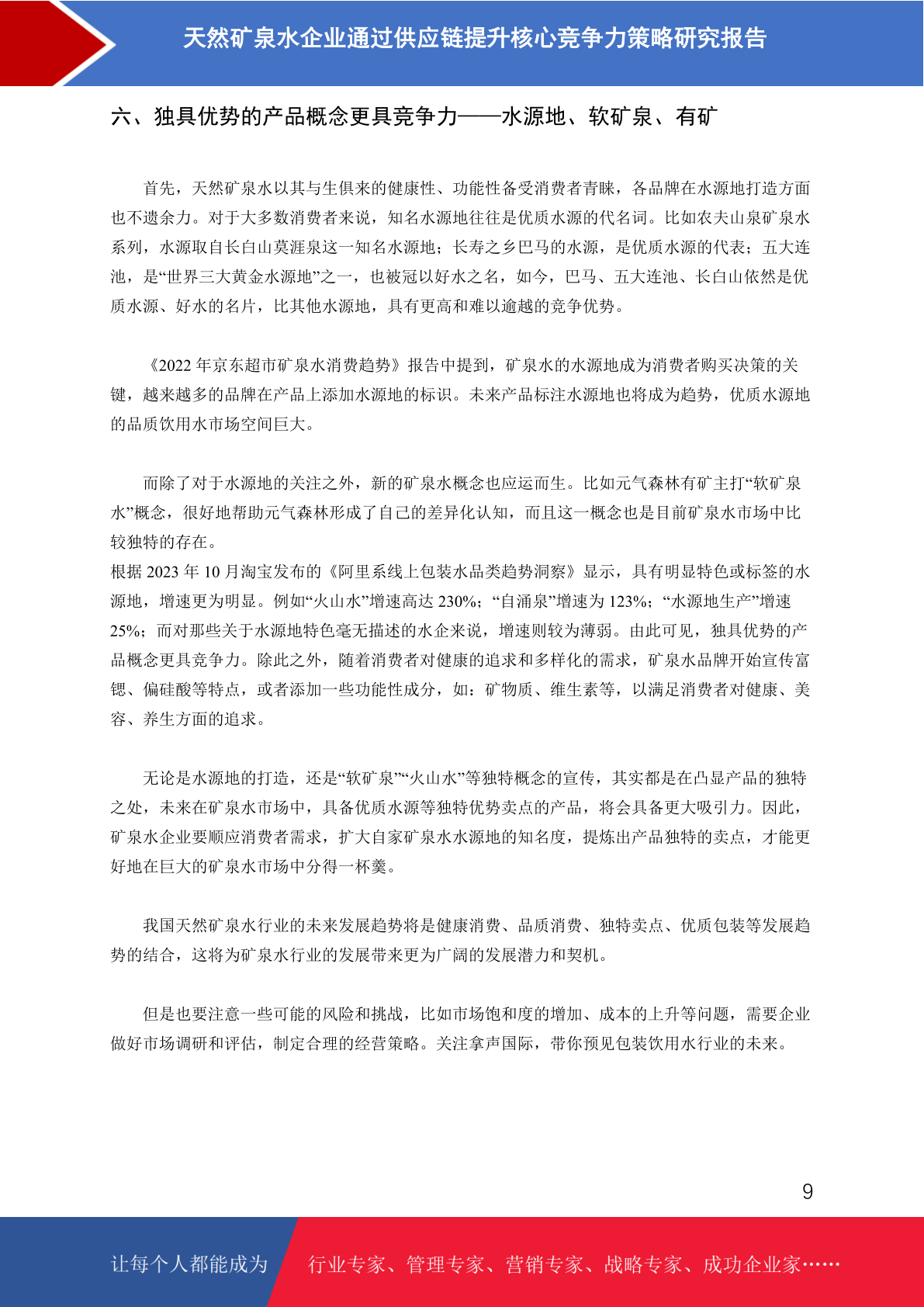 天然矿泉水企业通过供应链提升核心竞争力策略研究报告

六、独具优势的产品概念更具竞争力——水源地、软矿泉、有矿

首先，天然矿泉水以其与生俱来的健康性、功能性备受消费者青睐，各品牌在水源地打造方面也不遗余力。对于大多数消费者来说，知名水源地往往是优质水源的代名词。比如农夫山泉矿泉水系列，水源取自长白山莫涯泉这一知名水源地；长寿之乡巴马的水源，是优质水源的代表；五大连池，是“世界三大黄金水源地”之一，也被冠以好水之名，如今，巴马、五大连池、长白山依然是优质水源、好水的名片，比其他水源地，具有更高和难以逾越的竞争优势。

《2022 年京东超市矿泉水消费趋势》报告中提到，矿泉水的水源地成为消费者购买决策的关键，越来越多的品牌在产品上添加水源地的标识。未来产品标注水源地也将成为趋势，优质水源地的品质饮用水市场空间巨大。

而除了对于水源地的关注之外，新的矿泉水概念也应运而生。比如元气森林有矿主打“软矿泉水”概念，很好地帮助元气森林形成了自己的差异化认知，而且这一概念也是目前矿泉水市场中比较独特的存在。
根据 2023 年 10 月淘宝发布的《阿里系线上包装水品类趋势洞察》显示，具有明显特色或标签的水源地，增速更为明显。例如“火山水”增速高达 230%；“自涌泉”增速为 123%；“水源地生产”增速 25%；而对那些关于水源地特色毫无描述的水企来说，增速则较为薄弱。由此可见，独具优势的产品概念更具竞争力。除此之外，随着消费者对健康的追求和多样化的需求，矿泉水品牌开始宣传富锶、偏硅酸等特点，或者添加一些功能性成分，如：矿物质、维生素等，以满足消费者对健康、美容、养生方面的追求。

无论是水源地的打造，还是“软矿泉”“火山水”等独特概念的宣传，其实都是在凸显产品的独特之处，未来在矿泉水市场中，具备优质水源等独特优势卖点的产品，将会具备更大吸引力。因此，矿泉水企业要顺应消费者需求，扩大自家矿泉水水源地的知名度，提炼出产品独特的卖点，才能更好地在巨大的矿泉水市场中分得一杯羹。

我国天然矿泉水行业的未来发展趋势将是健康消费、品质消费、独特卖点、优质包装等发展趋势的结合，这将为矿泉水行业的发展带来更为广阔的发展潜力和契机。

但是也要注意一些可能的风险和挑战，比如市场饱和度的增加、成本的上升等问题，需要企业做好市场调研和评估，制定合理的经营策略。关注拿声国际，带你预见包装饮用水行业的未来。

9

让每个人都能成为 行业专家、管理专家、营销专家、战略专家、成功企业家……